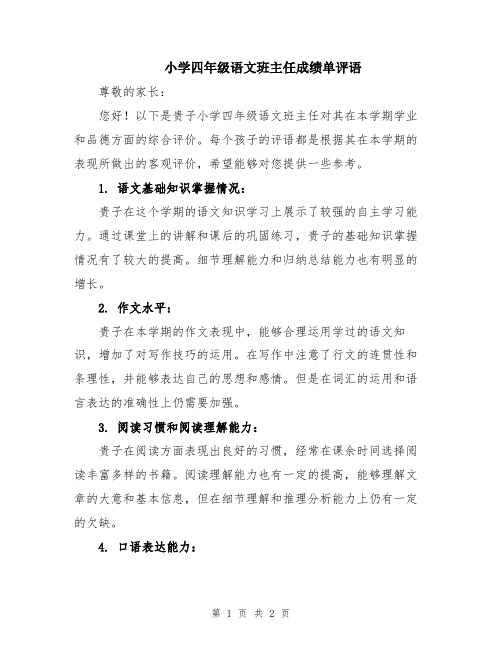 小学四年级语文班主任成绩单评语

尊敬的家长：

您好！以下是贵子小学四年级语文班主任对其在本学期学业和品德方面的综合评价。每个孩子的评语都是根据其在本学期的表现所做出的客观评价，希望能够对您提供一些参考。

1. 语文基础知识掌握情况：

贵子在这个学期的语文知识学习上展示了较强的自主学习能力。通过课堂上的讲解和课后的巩固练习，贵子的基础知识掌握情况有了较大的提高。细节理解能力和归纳总结能力也有明显的增长。

2. 作文水平：

贵子在本学期的作文表现中，能够合理运用学过的语文知识，增加了对写作技巧的运用。在写作中注意了行文的连贯性和条理性，并能够表达自己的思想和感情。但是在词汇的运用和语言表达的准确性上仍需要加强。

3. 阅读习惯和阅读理解能力：

贵子在阅读方面表现出良好的习惯，经常在课余时间选择阅读丰富多样的书籍。阅读理解能力也有一定的提高，能够理解文章的大意和基本信息，但在细节理解和推理分析能力上仍有一定的欠缺。

4. 口语表达能力：

第 1 页 共 2 页